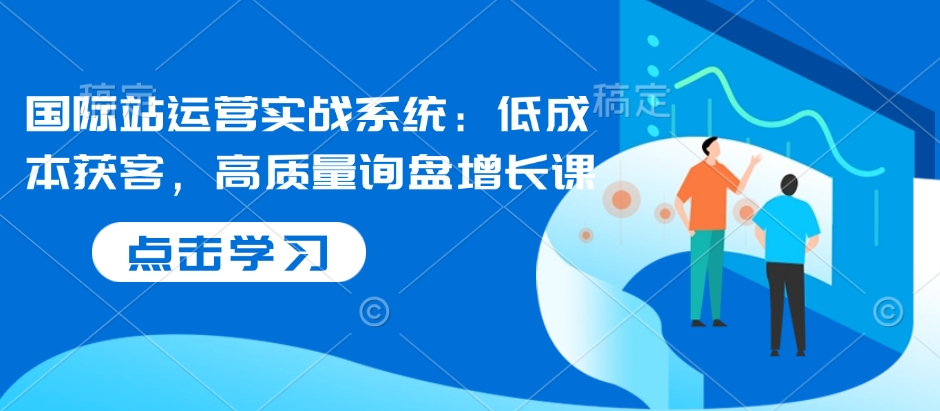 稿定 稿定

国际站运营实战系统：低成本获客，高质量询盘增长课

点击学习